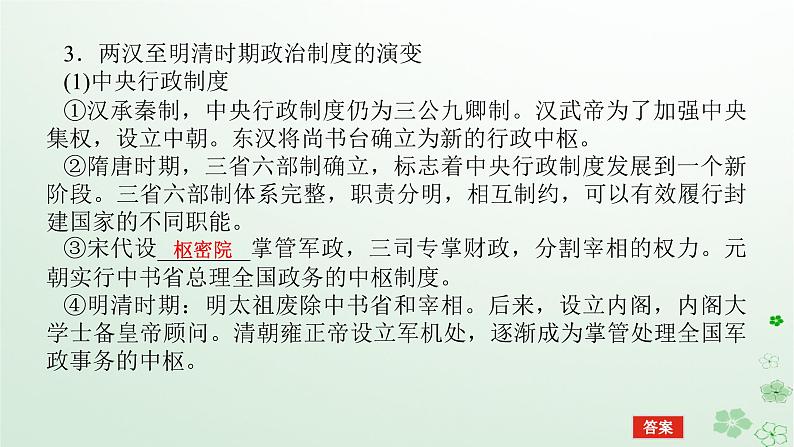 3．两汉至明清时期政治制度的演变

(1)中央行政制度

①汉承秦制，中央行政制度仍为三公九卿制。汉武帝为了加强中央集权，设立中朝。东汉将尚书台确立为新的行政中枢。

②隋唐时期，三省六部制确立，标志着中央行政制度发展到一个新阶段。三省六部制体系完整，职责分明，相互制约，可以有效履行封建国家的不同职能。

③宋代设 枢密院 掌管军政，三司专掌财政，分割宰相的权力。元朝实行中书省总理全国政务的中枢制度。

④明清时期：明太祖废除中书省和宰相。后来，设立内阁，内阁大学士备皇帝顾问。清朝雍正帝设立军机处，逐渐成为掌管处理全国军政事务的中枢。

答案